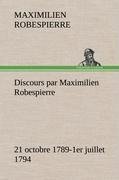 MAXIMILIEN ROBESPIERRE

Discours par Maximilien Robespierre

21 octobre 1789-1er juillet 1794